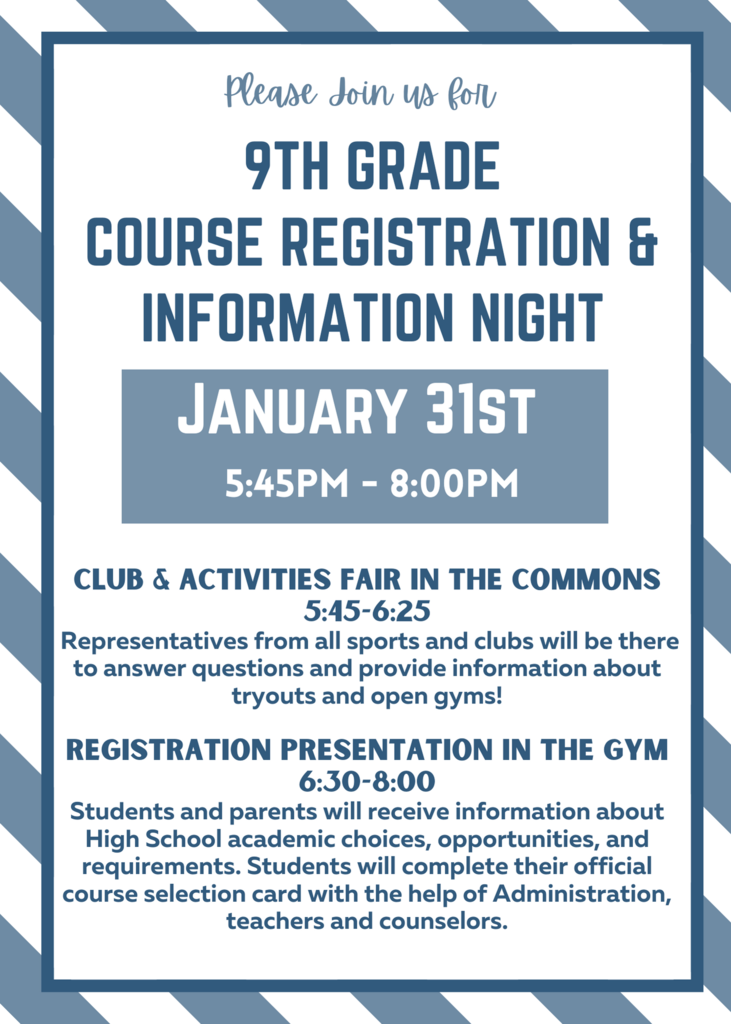 Please Join us for

9TH GRADE
COURSE REGISTRATION &
INFORMATION NIGHT

JANUARY 31ST

5:45PM - 8:00PM

CLUB & ACTIVITIES FAIR IN THE COMMONS
5:45-6:25
Representatives from all sports and clubs will be there to answer questions and provide information about tryouts and open gyms!

REGISTRATION PRESENTATION IN THE GYM
6:30-8:00
Students and parents will receive information about High School academic choices, opportunities, and requirements. Students will complete their official course selection card with the help of Administration, teachers and counselors.